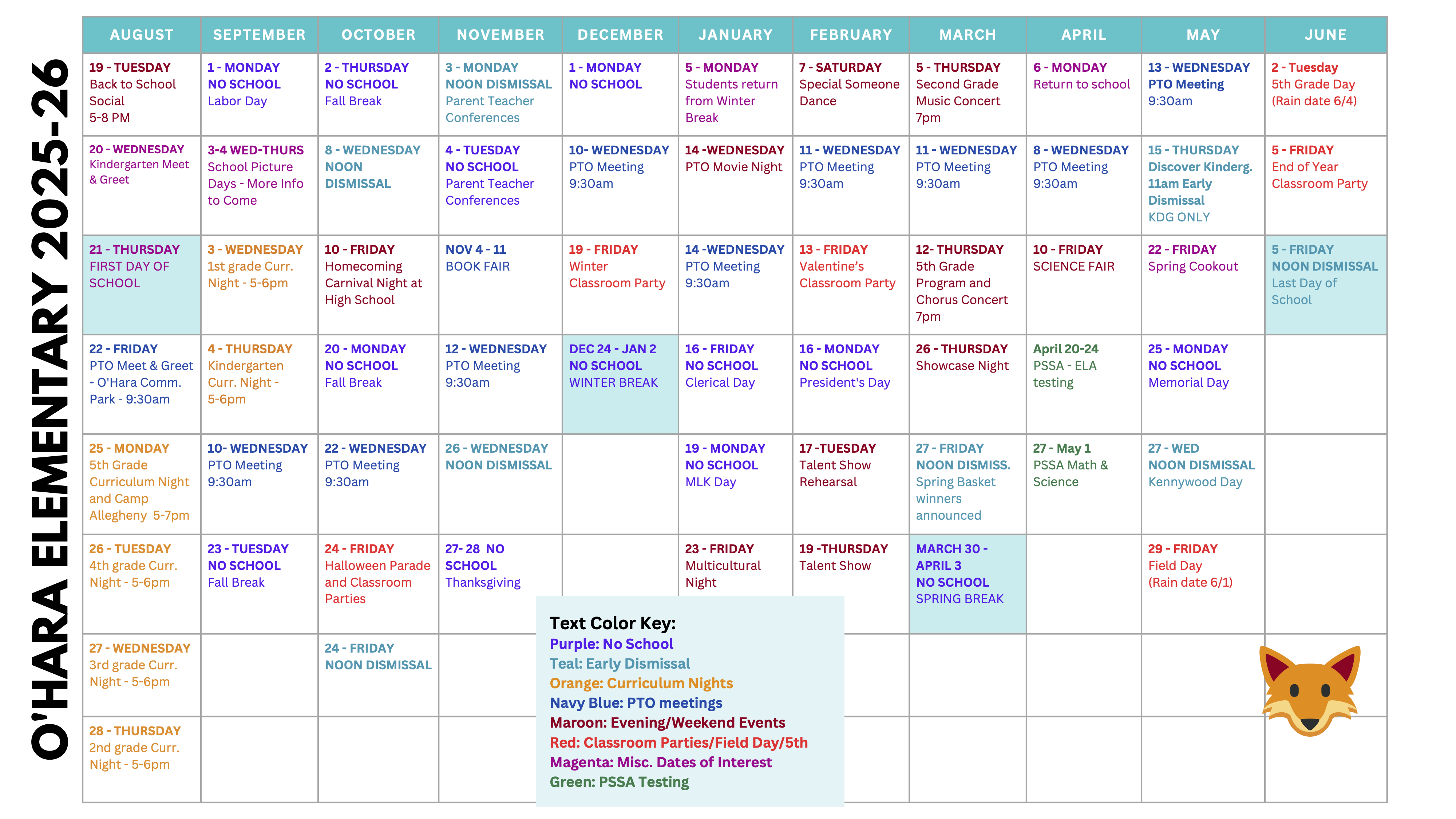 O'HARA ELEMENTARY 2025-26

| AUGUST | SEPTEMBER | OCTOBER | NOVEMBER | DECEMBER | JANUARY | FEBRUARY | MARCH | APRIL | MAY | JUNE |
|---|---|---|---|---|---|---|---|---|---|---|
| 19 - TUESDAY Back to School Social 5-8 PM | 1 - MONDAY NO SCHOOL Labor Day | 2 - THURSDAY NO SCHOOL Fall Break | 3 - MONDAY NOON DISMISSAL Parent Teacher Conferences | 1 - MONDAY NO SCHOOL | 5 - MONDAY Students return from Winter Break | 7 - SATURDAY Special Someone Dance | 5 - THURSDAY Second Grade Music Concert 7pm | 6 - MONDAY Return to school | 13 - WEDNESDAY PTO Meeting 9:30am | 2 - Tuesday 5th Grade Day (Rain date 6/4) |
| 20 - WEDNESDAY Kindergarten Meet & Greet | 3-4 WED-THURS School Picture Days - More Info to Come | 8 - WEDNESDAY NOON DISMISSAL | 4 - TUESDAY NO SCHOOL Parent Teacher Conferences | 10- WEDNESDAY PTO Meeting 9:30am | 14 -WEDNESDAY PTO Movie Night | 11 - WEDNESDAY PTO Meeting 9:30am | 11 - WEDNESDAY PTO Meeting 9:30am | 8 - WEDNESDAY PTO Meeting 9:30am | 15 - THURSDAY Discover Kinderg. 11am Early Dismissal KDG ONLY | 5 - FRIDAY End of Year Classroom Party |
| 21 - THURSDAY FIRST DAY OF SCHOOL | 3 - WEDNESDAY 1st grade Curr. Night - 5-6pm | 10 - FRIDAY Homecoming Carnival Night at High School | NOV 4 - 11 BOOK FAIR | 19 - FRIDAY Winter Classroom Party | 14 -WEDNESDAY PTO Meeting 9:30am | 13 - FRIDAY Valentine's Classroom Party | 12- THURSDAY 5th Grade Program and Chorus Concert 7pm | 10 - FRIDAY SCIENCE FAIR | 22 - FRIDAY Spring Cookout | 5 - FRIDAY NOON DISMISSAL Last Day of School |
| 22 - FRIDAY PTO Meet & Greet - O'Hara Comm. Park - 9:30am | 4 - THURSDAY Kindergarten Curr. Night - 5-6pm | 20 - MONDAY NO SCHOOL Fall Break | 12 - WEDNESDAY PTO Meeting 9:30am | DEC 24 - JAN 2 NO SCHOOL WINTER BREAK | 16 - FRIDAY NO SCHOOL Clerical Day | 16 - MONDAY NO SCHOOL President's Day | 26 - THURSDAY Showcase Night | April 20-24 PSSA - ELA testing | 25 - MONDAY NO SCHOOL Memorial Day | |
| 25 - MONDAY 5th Grade Curriculum Night and Camp Allegheny 5-7pm | 10- WEDNESDAY PTO Meeting 9:30am | 22 - WEDNESDAY PTO Meeting 9:30am | 26 - WEDNESDAY NOON DISMISSAL | | 19 - MONDAY NO SCHOOL MLK Day | 17 -TUESDAY Talent Show Rehearsal | 27 - FRIDAY NOON DISMISS. Spring Basket winners announced | 27 - May 1 PSSA Math & Science | 27 - WED NOON DISMISSAL Kennywood Day | |
| 26 - TUESDAY 4th grade Curr. Night - 5-6pm | 23 - TUESDAY NO SCHOOL Fall Break | 24 - FRIDAY Halloween Parade and Classroom Parties | 27- 28 NO SCHOOL Thanksgiving | | 23 - FRIDAY Multicultural Night | 19 -THURSDAY Talent Show | MARCH 30 - APRIL 3 NO SCHOOL SPRING BREAK | | 29 - FRIDAY Field Day (Rain date 6/1) | |
| 27 - WEDNESDAY 3rd grade Curr. Night - 5-6pm | | 24 - FRIDAY NOON DISMISSAL | | | | | | | | |
| 28 - THURSDAY 2nd grade Curr. Night - 5-6pm | | | | | | | | | | |

Text Color Key:
Purple: No School
Teal: Early Dismissal
Orange: Curriculum Nights
Navy Blue: PTO meetings
Maroon: Evening/Weekend Events
Red: Classroom Parties/Field Day/5th
Magenta: Misc. Dates of Interest
Green: PSSA Testing